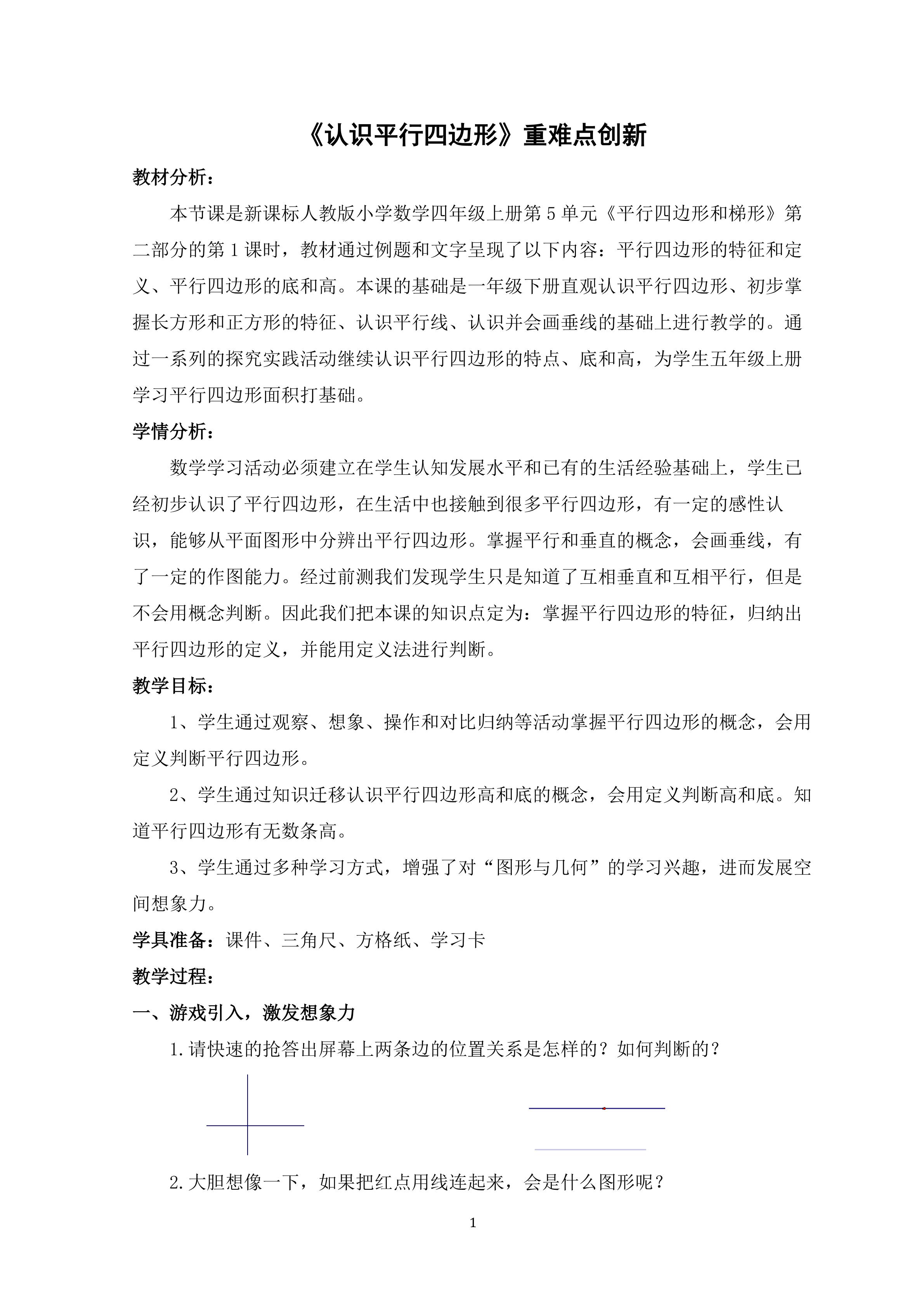 《认识平行四边形》重难点创新

教材分析：

本节课是新课标人教版小学数学四年级上册第 5 单元《平行四边形和梯形》第二部分的第 1 课时，教材通过例题和文字呈现了以下内容：平行四边形的特征和定义、平行四边形的底和高。本课的基础是一年级下册直观认识平行四边形、初步掌握长方形和正方形的特征、认识平行线、认识并会画垂线的基础上进行教学的。通过一系列的探究实践活动继续认识平行四边形的特点、底和高，为学生五年级上册学习平行四边形面积打基础。

学情分析：

数学学习活动必须建立在学生认知发展水平和已有的生活经验基础上，学生已经初步认识了平行四边形，在生活中也接触到很多平行四边形，有一定的感性认识，能够从平面图形中分辨出平行四边形。掌握平行和垂直的概念，会画垂线，有了一定的作图能力。经过前测我们发现学生只是知道了互相垂直和互相平行，但是不会用概念判断。因此我们把本课的知识点定为：掌握平行四边形的特征，归纳出平行四边形的定义，并能用定义法进行判断。

教学目标：

1、学生通过观察、想象、操作和对比归纳等活动掌握平行四边形的概念，会用定义判断平行四边形。

2、学生通过知识迁移认识平行四边形高和底的概念，会用定义判断高和底。知道平行四边形有无数条高。

3、学生通过多种学习方式，增强了对“图形与几何”的学习兴趣，进而发展空间想象力。

学具准备：课件、三角尺、方格纸、学习卡

教学过程：

一、游戏引入，激发想象力

1.请快速的抢答出屏幕上两条边的位置关系是怎样的？如何判断的？

2.大胆想像一下，如果把红点用线连起来，会是什么图形呢？

1